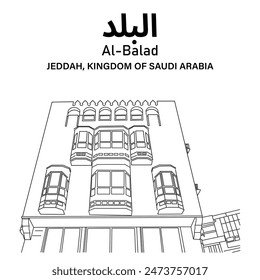 البلد
Al-Balad
JEDDAH, KINGDOM OF SAUDI ARABIA

shutterstock.com · 2473757017